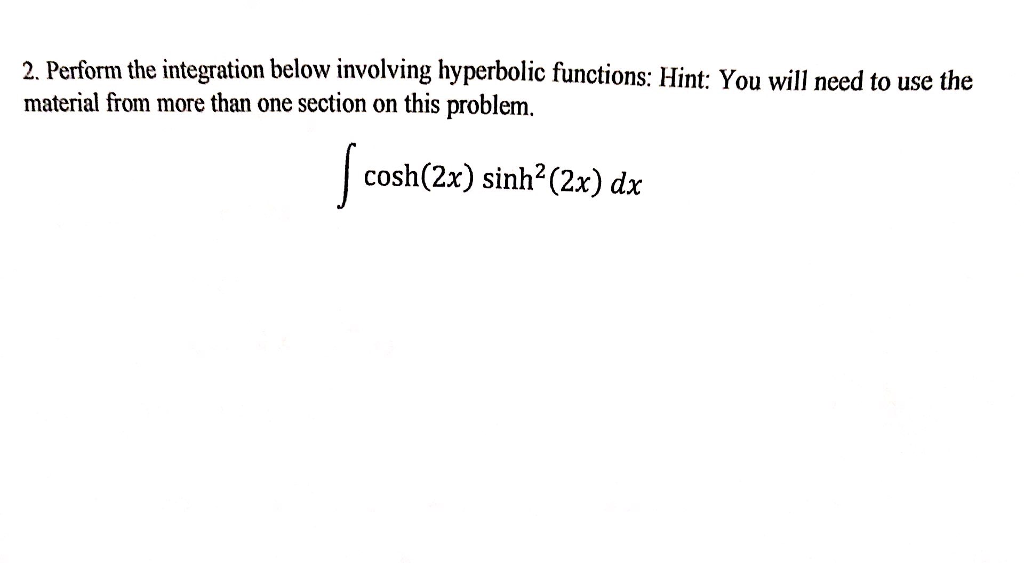 2. Perform the integration below involving hyperbolic functions: Hint: You will need to use the material from more than one section on this problem.

$\int \cosh(2x) \sinh^2(2x)\, dx$